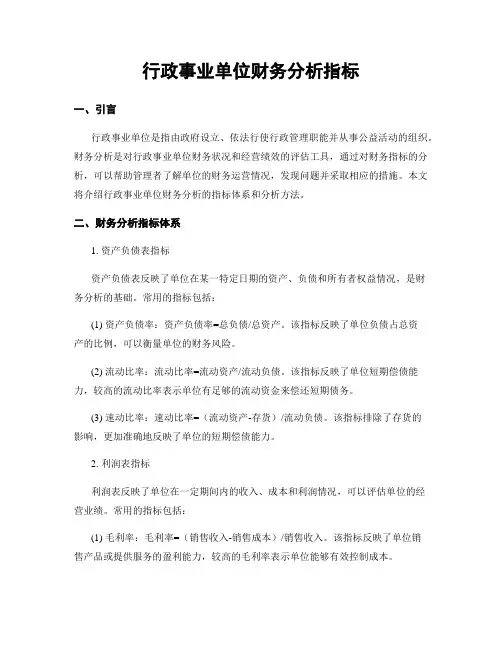 行政事业单位财务分析指标

一、引言

行政事业单位是指由政府设立、依法行使行政管理职能并从事公益活动的组织。财务分析是对行政事业单位财务状况和经营绩效的评估工具，通过对财务指标的分析，可以帮助管理者了解单位的财务运营情况，发现问题并采取相应的措施。本文将介绍行政事业单位财务分析的指标体系和分析方法。

二、财务分析指标体系

1. 资产负债表指标

资产负债表反映了单位在某一特定日期的资产、负债和所有者权益情况，是财务分析的基础。常用的指标包括：

(1) 资产负债率：资产负债率=总负债/总资产。该指标反映了单位负债占总资产的比例，可以衡量单位的财务风险。

(2) 流动比率：流动比率=流动资产/流动负债。该指标反映了单位短期偿债能力，较高的流动比率表示单位有足够的流动资金来偿还短期债务。

(3) 速动比率：速动比率=（流动资产-存货）/流动负债。该指标排除了存货的影响，更加准确地反映了单位的短期偿债能力。

2. 利润表指标

利润表反映了单位在一定期间内的收入、成本和利润情况，可以评估单位的经营业绩。常用的指标包括：

(1) 毛利率：毛利率=（销售收入-销售成本）/销售收入。该指标反映了单位销售产品或提供服务的盈利能力，较高的毛利率表示单位能够有效控制成本。